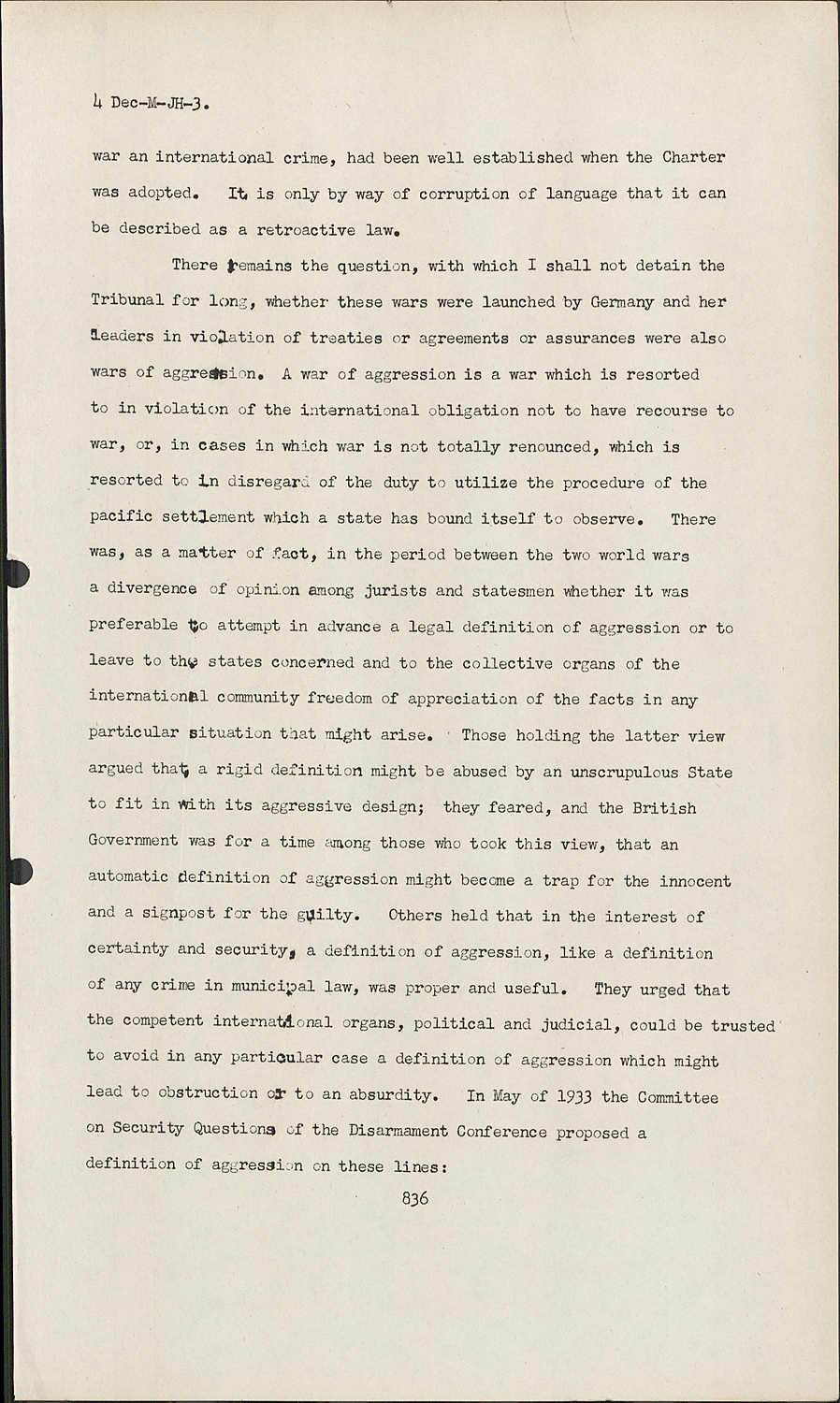 4 Dec-M-JH-3.

war an international crime, had been well established when the Charter was adopted. It is only by way of corruption of language that it can be described as a retroactive law.

There remains the question, with which I shall not detain the Tribunal for long, whether these wars were launched by Germany and her leaders in violation of treaties or agreements or assurances were also wars of aggression. A war of aggression is a war which is resorted to in violation of the international obligation not to have recourse to war, or, in cases in which war is not totally renounced, which is resorted to in disregard of the duty to utilize the procedure of the pacific settlement which a state has bound itself to observe. There was, as a matter of fact, in the period between the two world wars a divergence of opinion among jurists and statesmen whether it was preferable to attempt in advance a legal definition of aggression or to leave to the states concerned and to the collective organs of the international community freedom of appreciation of the facts in any particular situation that might arise. Those holding the latter view argued that a rigid definition might be abused by an unscrupulous State to fit in with its aggressive design; they feared, and the British Government was for a time among those who took this view, that an automatic definition of aggression might become a trap for the innocent and a signpost for the guilty. Others held that in the interest of certainty and security, a definition of aggression, like a definition of any crime in municipal law, was proper and useful. They urged that the competent international organs, political and judicial, could be trusted to avoid in any particular case a definition of aggression which might lead to obstruction or to an absurdity. In May of 1933 the Committee on Security Questions of the Disarmament Conference proposed a definition of aggression on these lines:

836